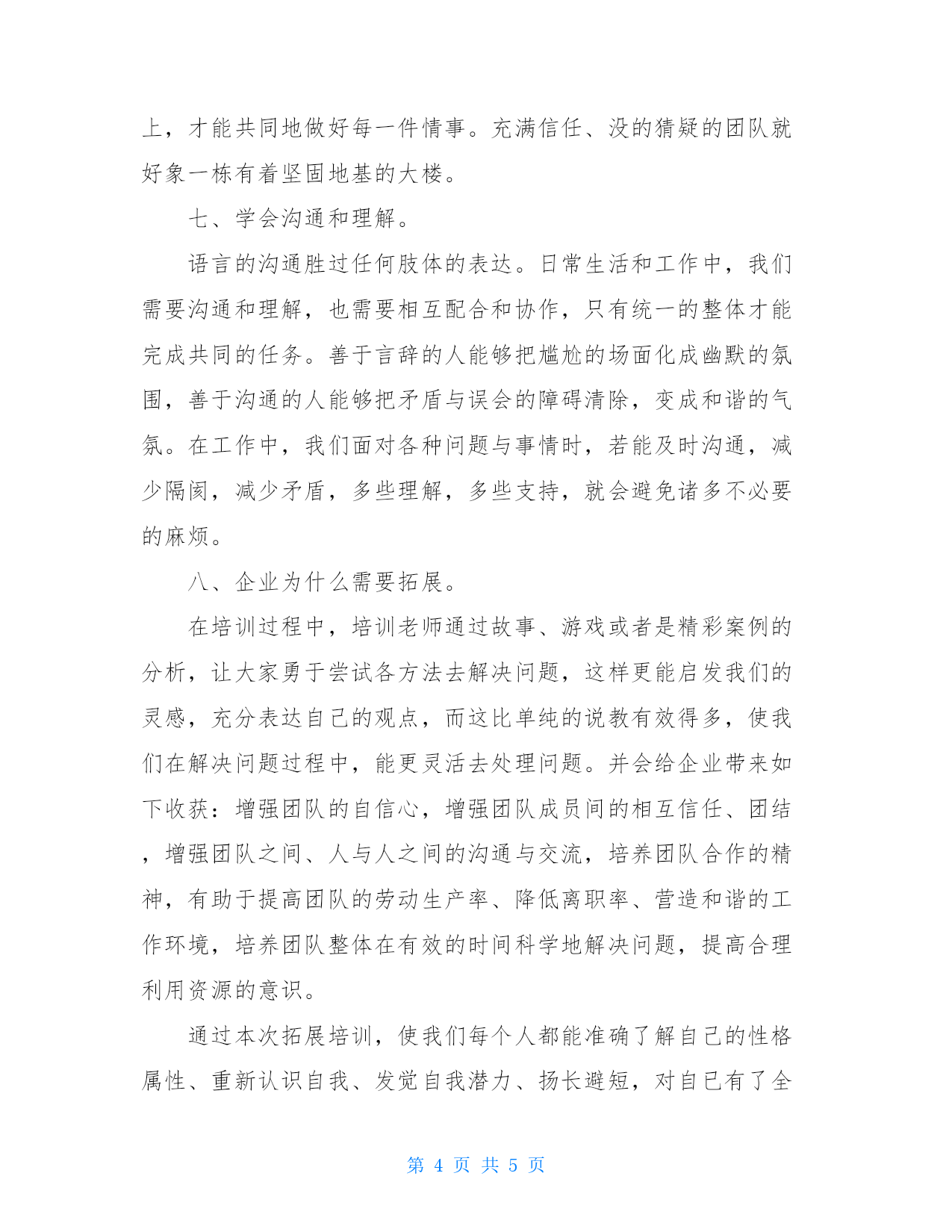 上，才能共同地做好每一件情事。充满信任、没的猜疑的团队就好象一栋有着坚固地基的大楼。

七、学会沟通和理解。

语言的沟通胜过任何肢体的表达。日常生活和工作中，我们需要沟通和理解，也需要相互配合和协作，只有统一的整体才能完成共同的任务。善于言辞的人能够把尴尬的场面化成幽默的氛围，善于沟通的人能够把矛盾与误会的障碍清除，变成和谐的气氛。在工作中，我们面对各种问题与事情时，若能及时沟通，减少隔阂，减少矛盾，多些理解，多些支持，就会避免诸多不必要的麻烦。

八、企业为什么需要拓展。

在培训过程中，培训老师通过故事、游戏或者是精彩案例的分析，让大家勇于尝试各方法去解决问题，这样更能启发我们的灵感，充分表达自己的观点，而这比单纯的说教有效得多，使我们在解决问题过程中，能更灵活去处理问题。并会给企业带来如下收获：增强团队的自信心，增强团队成员间的相互信任、团结，增强团队之间、人与人之间的沟通与交流，培养团队合作的精神，有助于提高团队的劳动生产率、降低离职率、营造和谐的工作环境，培养团队整体在有效的时间科学地解决问题，提高合理利用资源的意识。

通过本次拓展培训，使我们每个人都能准确了解自己的性格属性、重新认识自我、发觉自我潜力、扬长避短，对自已有了全

第 4 页 共 5 页